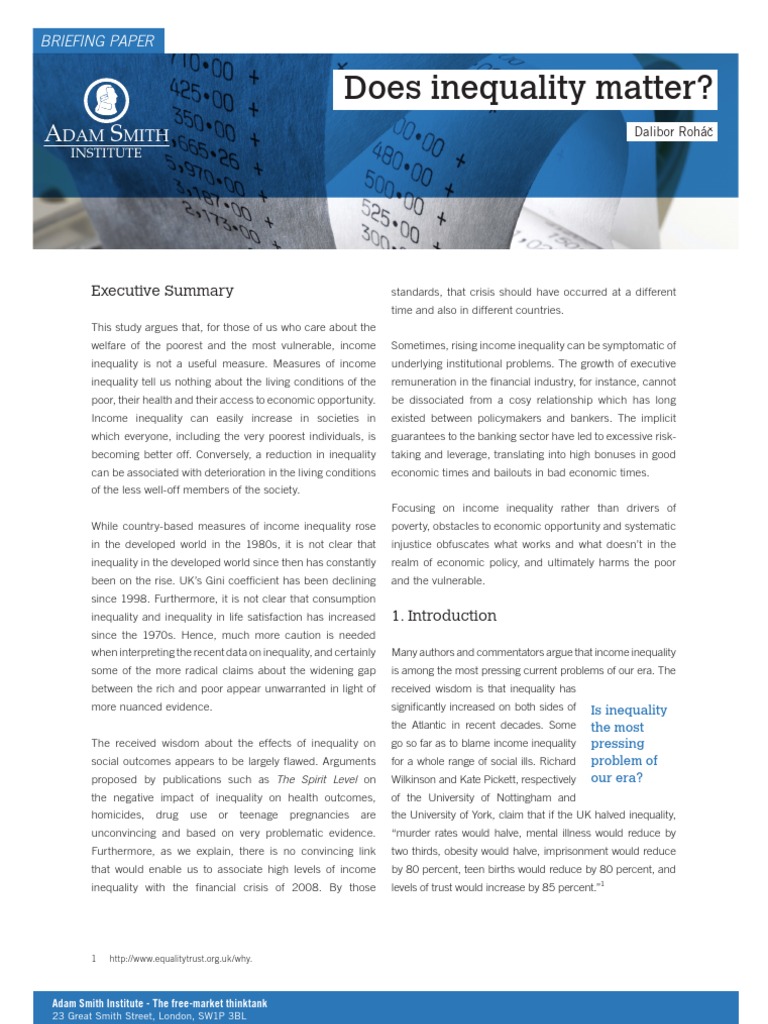 BRIEFING PAPER

ADAM SMITH INSTITUTE

Does inequality matter?

Dalibor Roháč

Executive Summary

This study argues that, for those of us who care about the welfare of the poorest and the most vulnerable, income inequality is not a useful measure. Measures of income inequality tell us nothing about the living conditions of the poor, their health and their access to economic opportunity. Income inequality can easily increase in societies in which everyone, including the very poorest individuals, is becoming better off. Conversely, a reduction in inequality can be associated with deterioration in the living conditions of the less well-off members of the society.

While country-based measures of income inequality rose in the developed world in the 1980s, it is not clear that inequality in the developed world since then has constantly been on the rise. UK's Gini coefficient has been declining since 1998. Furthermore, it is not clear that consumption inequality and inequality in life satisfaction has increased since the 1970s. Hence, much more caution is needed when interpreting the recent data on inequality, and certainly some of the more radical claims about the widening gap between the rich and poor appear unwarranted in light of more nuanced evidence.

The received wisdom about the effects of inequality on social outcomes appears to be largely flawed. Arguments proposed by publications such as The Spirit Level on the negative impact of inequality on health outcomes, homicides, drug use or teenage pregnancies are unconvincing and based on very problematic evidence. Furthermore, as we explain, there is no convincing link that would enable us to associate high levels of income inequality with the financial crisis of 2008. By those standards, that crisis should have occurred at a different time and also in different countries.

Sometimes, rising income inequality can be symptomatic of underlying institutional problems. The growth of executive remuneration in the financial industry, for instance, cannot be dissociated from a cosy relationship which has long existed between policymakers and bankers. The implicit guarantees to the banking sector have led to excessive risk-taking and leverage, translating into high bonuses in good economic times and bailouts in bad economic times.

Focusing on income inequality rather than drivers of poverty, obstacles to economic opportunity and systematic injustice obfuscates what works and what doesn't in the realm of economic policy, and ultimately harms the poor and the vulnerable.

1. Introduction

Many authors and commentators argue that income inequality is among the most pressing current problems of our era. The received wisdom is that inequality has significantly increased on both sides of the Atlantic in recent decades. Some go so far as to blame income inequality for a whole range of social ills. Richard Wilkinson and Kate Pickett, respectively of the University of Nottingham and the University of York, claim that if the UK halved inequality, "murder rates would halve, mental illness would reduce by two thirds, obesity would halve, imprisonment would reduce by 80 percent, teen births would reduce by 80 percent, and levels of trust would increase by 85 percent."$^1$

Is inequality the most pressing problem of our era?

1 http://www.equalitytrust.org.uk/why.

Adam Smith Institute - The free-market thinktank
23 Great Smith Street, London, SW1P 3BL